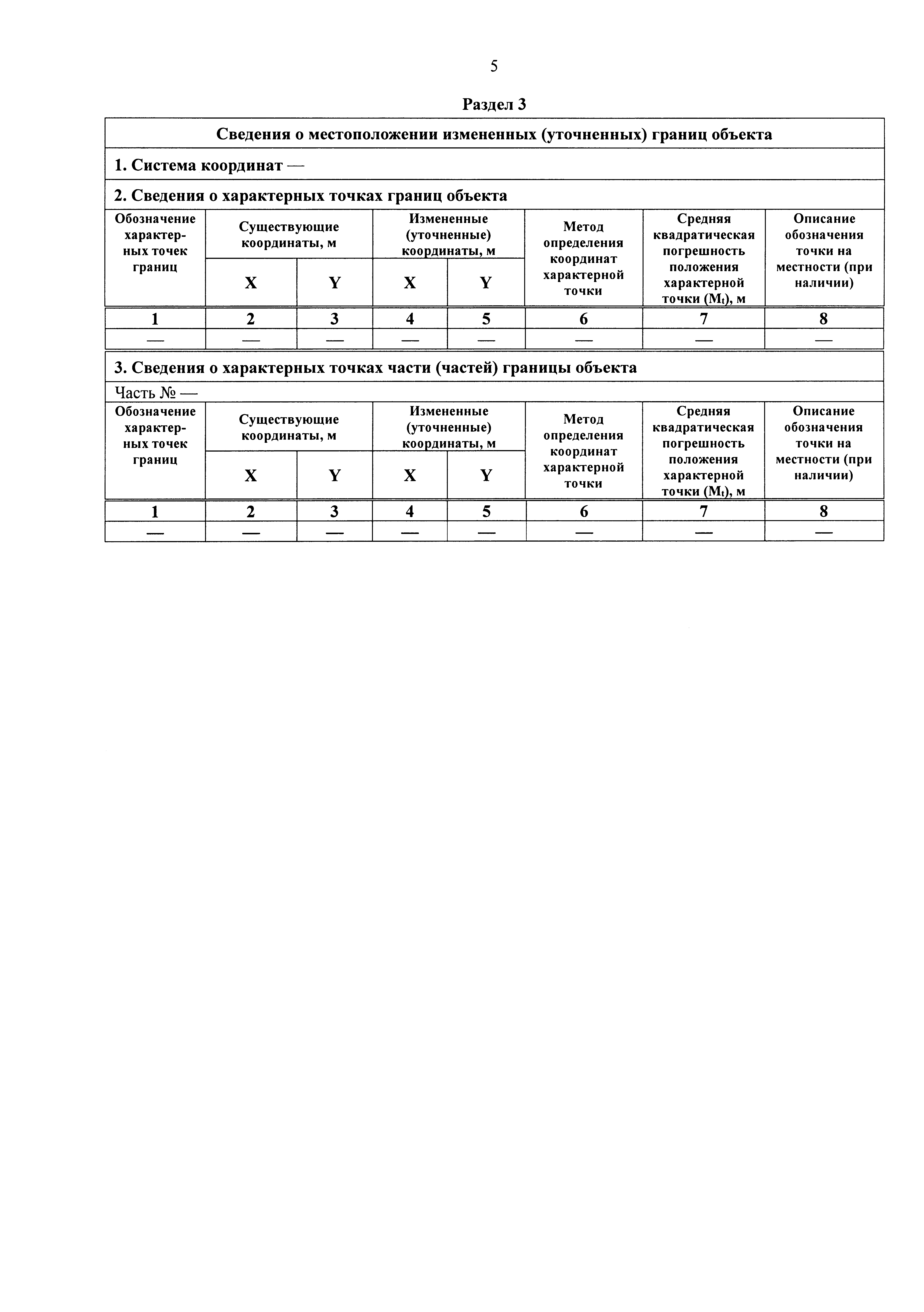 5

Раздел 3

Сведения о местоположении измененных (уточненных) границ объекта

1. Система координат —

2. Сведения о характерных точках границ объекта

| Обозначение характерных точек границ | Существующие координаты, м X | Существующие координаты, м Y | Измененные (уточненные) координаты, м X | Измененные (уточненные) координаты, м Y | Метод определения координат характерной точки | Средняя квадратическая погрешность положения характерной точки ($M_t$), м | Описание обозначения точки на местности (при наличии) |
|---|---|---|---|---|---|---|---|
| 1 | 2 | 3 | 4 | 5 | 6 | 7 | 8 |
| — | — | — | — | — | — | — | — |

3. Сведения о характерных точках части (частей) границы объекта

Часть № —

| Обозначение характерных точек границ | Существующие координаты, м X | Существующие координаты, м Y | Измененные (уточненные) координаты, м X | Измененные (уточненные) координаты, м Y | Метод определения координат характерной точки | Средняя квадратическая погрешность положения характерной точки ($M_t$), м | Описание обозначения точки на местности (при наличии) |
|---|---|---|---|---|---|---|---|
| 1 | 2 | 3 | 4 | 5 | 6 | 7 | 8 |
| — | — | — | — | — | — | — | — |